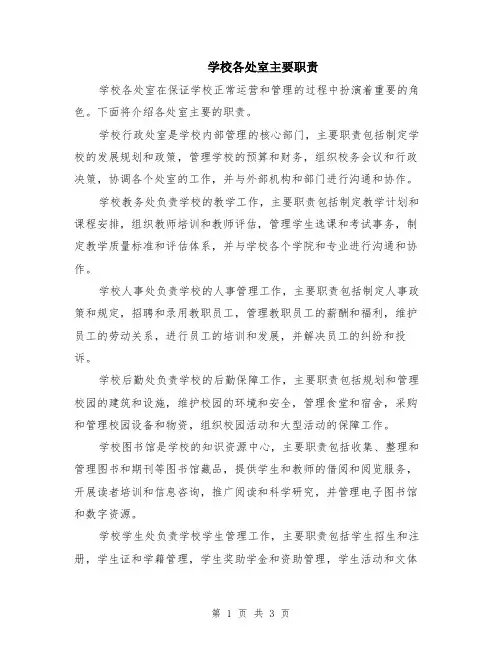 学校各处室主要职责

学校各处室在保证学校正常运营和管理的过程中扮演着重要的角色。下面将介绍各处室主要的职责。

学校行政处室是学校内部管理的核心部门，主要职责包括制定学校的发展规划和政策，管理学校的预算和财务，组织校务会议和行政决策，协调各个处室的工作，并与外部机构和部门进行沟通和协作。

学校教务处负责学校的教学工作，主要职责包括制定教学计划和课程安排，组织教师培训和教师评估，管理学生选课和考试事务，制定教学质量标准和评估体系，并与学校各个学院和专业进行沟通和协作。

学校人事处负责学校的人事管理工作，主要职责包括制定人事政策和规定，招聘和录用教职员工，管理教职员工的薪酬和福利，维护员工的劳动关系，进行员工的培训和发展，并解决员工的纠纷和投诉。

学校后勤处负责学校的后勤保障工作，主要职责包括规划和管理校园的建筑和设施，维护校园的环境和安全，管理食堂和宿舍，采购和管理校园设备和物资，组织校园活动和大型活动的保障工作。

学校图书馆是学校的知识资源中心，主要职责包括收集、整理和管理图书和期刊等图书馆藏品，提供学生和教师的借阅和阅览服务，开展读者培训和信息咨询，推广阅读和科学研究，并管理电子图书馆和数字资源。

学校学生处负责学校学生管理工作，主要职责包括学生招生和注册，学生证和学籍管理，学生奖助学金和资助管理，学生活动和文体

第 1 页 共 3 页